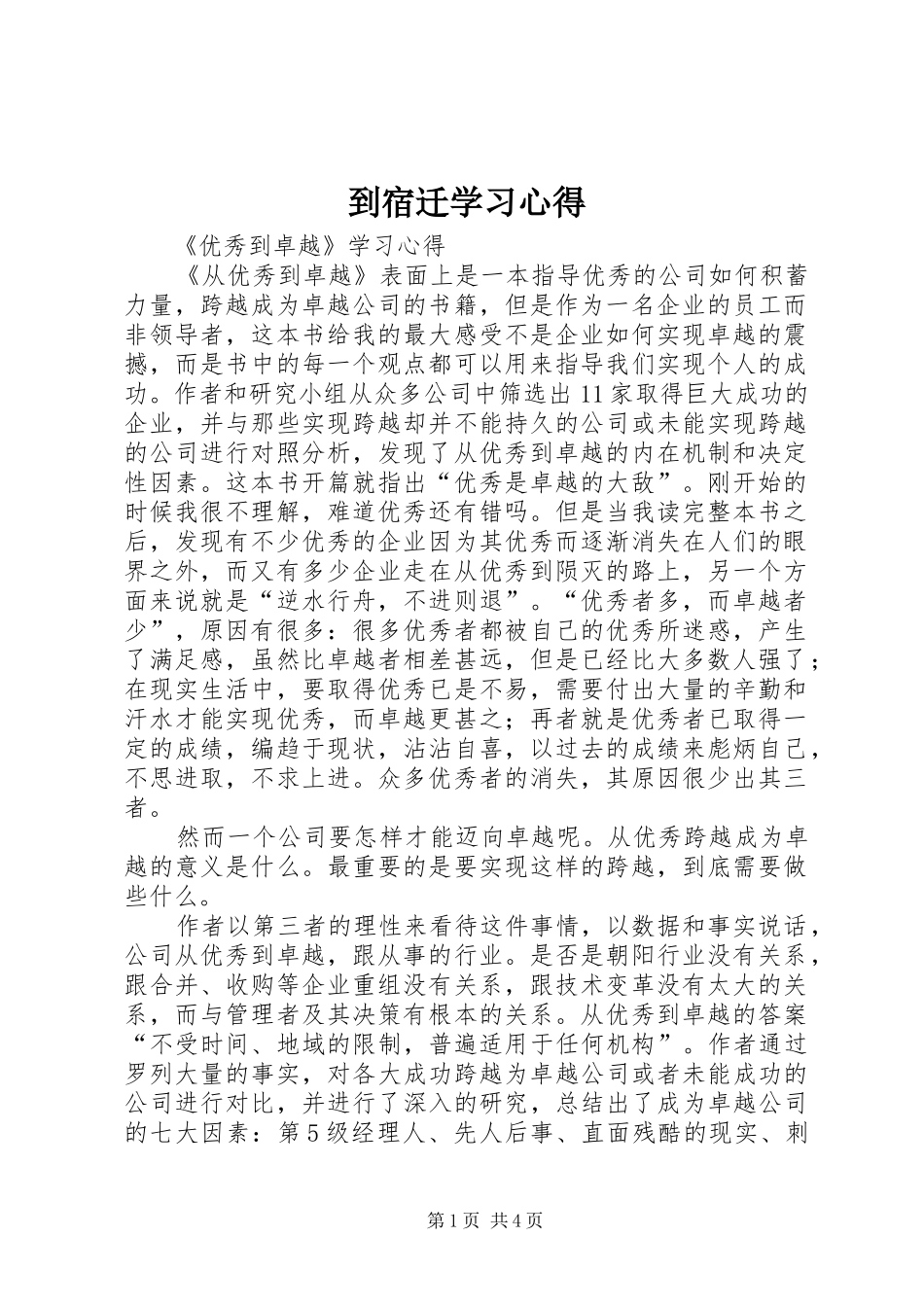 到宿迁学习心得

《优秀到卓越》学习心得

《从优秀到卓越》表面上是一本指导优秀的公司如何积蓄力量，跨越成为卓越公司的书籍，但是作为一名企业的员工而非领导者，这本书给我的最大感受不是企业如何实现卓越的震撼，而是书中的每一个观点都可以用来指导我们实现个人的成功。作者和研究小组从众多公司中筛选出11家取得巨大成功的企业，并与那些实现跨越却并不能持久的公司或未能实现跨越的公司进行对照分析，发现了从优秀到卓越的内在机制和决定性因素。这本书开篇就指出“优秀是卓越的大敌”。刚开始的时候我很不理解，难道优秀还有错吗。但是当我读完整本书之后，发现有不少优秀的企业因为其优秀而逐渐消失在人们的眼界之外，而又有多少企业走在从优秀到陨灭的路上，另一个方面来说就是“逆水行舟，不进则退”。“优秀者多，而卓越者少”，原因有很多：很多优秀者都被自己的优秀所迷惑，产生了满足感，虽然比卓越者相差甚远，但是已经比大多数人强了；在现实生活中，要取得优秀已是不易，需要付出大量的辛勤和汗水才能实现优秀，而卓越更甚之；再者就是优秀者已取得一定的成绩，编趋于现状，沾沾自喜，以过去的成绩来彪炳自己，不思进取，不求上进。众多优秀者的消失，其原因很少出其三者。

然而一个公司要怎样才能迈向卓越呢。从优秀跨越成为卓越的意义是什么。最重要的是要实现这样的跨越，到底需要做些什么。

作者以第三者的理性来看待这件事情，以数据和事实说话，公司从优秀到卓越，跟从事的行业。是否是朝阳行业没有关系，跟合并、收购等企业重组没有关系，跟技术变革没有太大的关系，而与管理者及其决策有根本的关系。从优秀到卓越的答案“不受时间、地域的限制，普遍适用于任何机构”。作者通过罗列大量的事实，对各大成功跨越为卓越公司或者未能成功的公司进行对比，并进行了深入的研究，总结出了成为卓越公司的七大因素：第5级经理人、先人后事、直面残酷的现实、刺

第1页 共4页